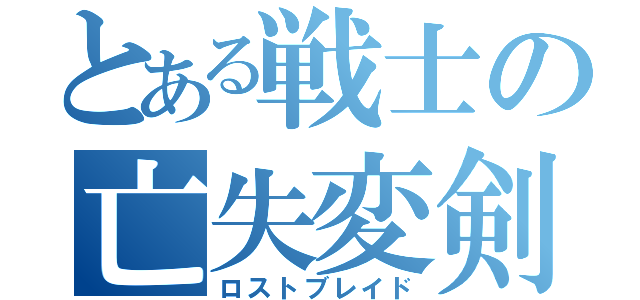 とある戦士の
亡失変剣
ロストブレイド